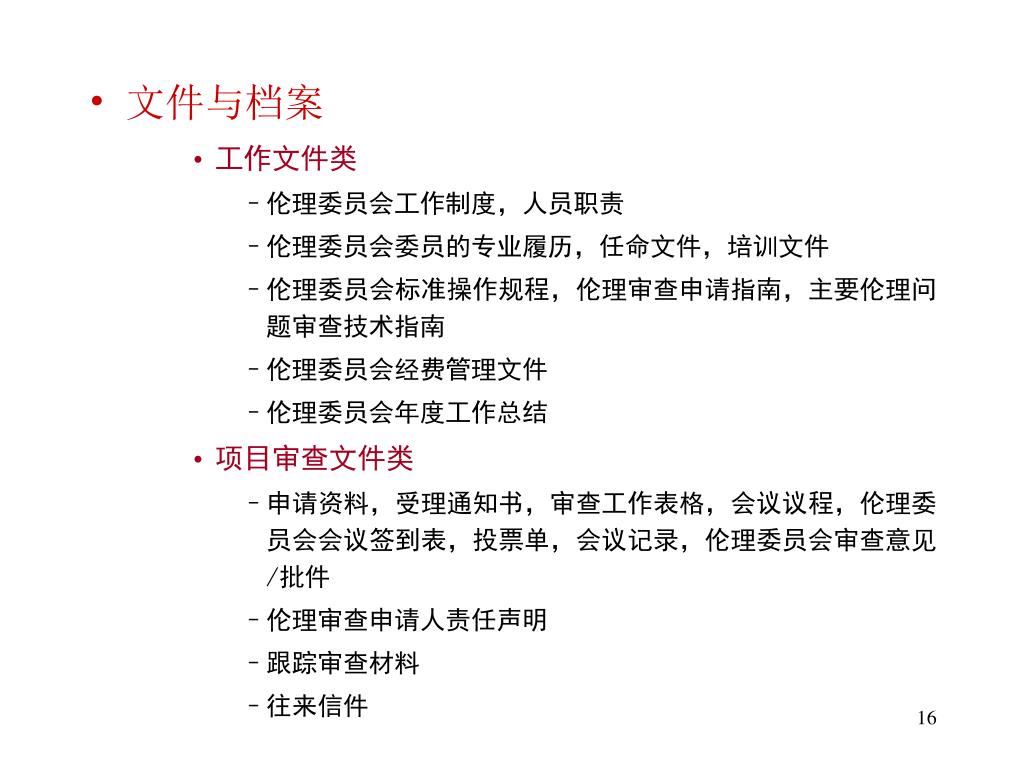 • 文件与档案

• 工作文件类

– 伦理委员会工作制度，人员职责

– 伦理委员会委员的专业履历，任命文件，培训文件

– 伦理委员会标准操作规程，伦理审查申请指南，主要伦理问题审查技术指南

– 伦理委员会经费管理文件

– 伦理委员会年度工作总结

• 项目审查文件类

– 申请资料，受理通知书，审查工作表格，会议议程，伦理委员会会议签到表，投票单，会议记录，伦理委员会审查意见/批件

– 伦理审查申请人责任声明

– 跟踪审查材料

– 往来信件

16